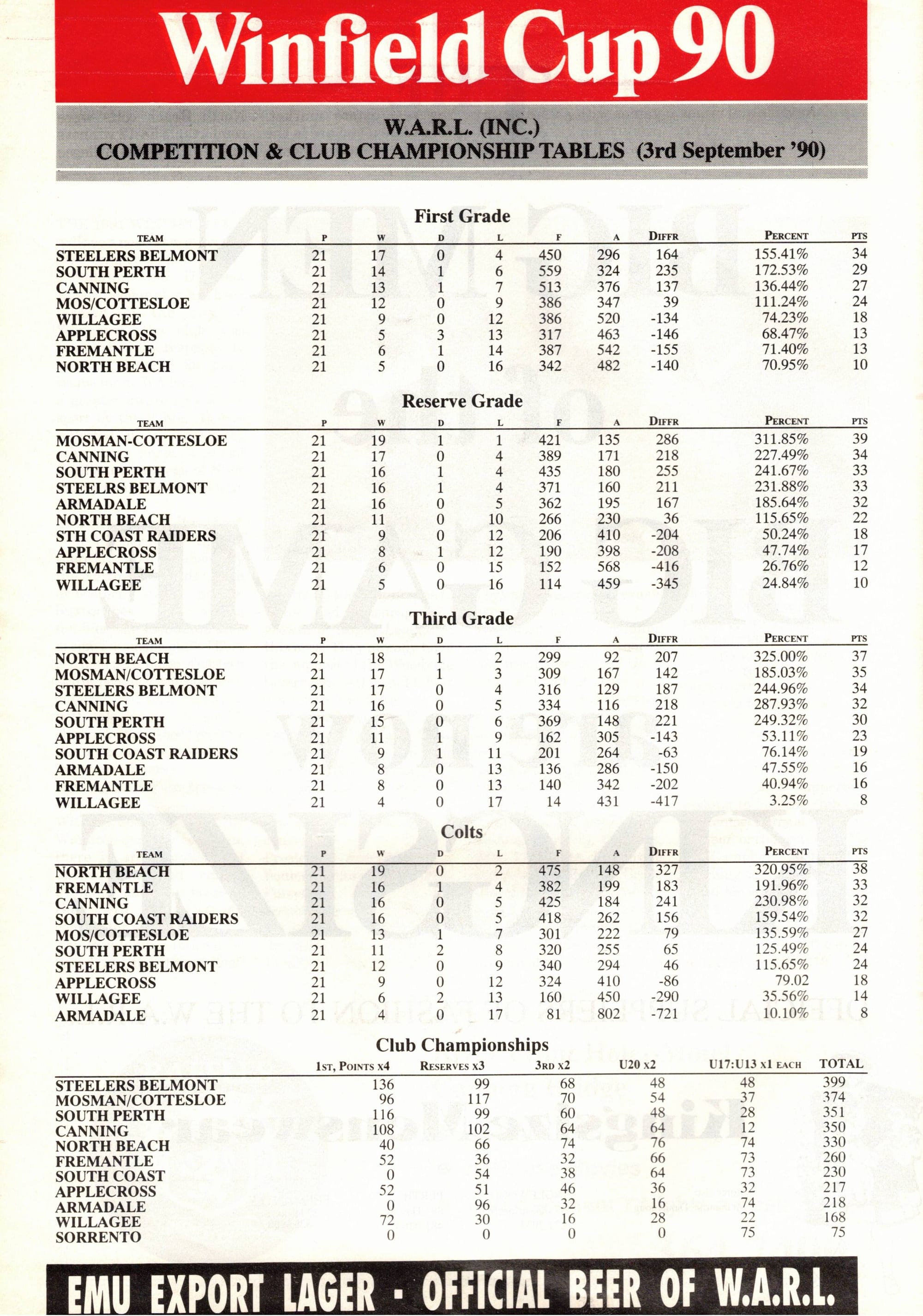 Winfield Cup 90

W.A.R.L. (INC.)
COMPETITION & CLUB CHAMPIONSHIP TABLES (3rd September '90)

First Grade

| TEAM | P | W | D | L | F | A | DIFFR | PERCENT | PTS |
|---|---|---|---|---|---|---|---|---|---|
| STEELERS BELMONT | 21 | 17 | 0 | 4 | 450 | 296 | 164 | 155.41% | 34 |
| SOUTH PERTH | 21 | 14 | 1 | 6 | 559 | 324 | 235 | 172.53% | 29 |
| CANNING | 21 | 13 | 1 | 7 | 513 | 376 | 137 | 136.44% | 27 |
| MOS/COTTESLOE | 21 | 12 | 0 | 9 | 386 | 347 | 39 | 111.24% | 24 |
| WILLAGEE | 21 | 9 | 0 | 12 | 386 | 520 | -134 | 74.23% | 18 |
| APPLECROSS | 21 | 5 | 3 | 13 | 317 | 463 | -146 | 68.47% | 13 |
| FREMANTLE | 21 | 6 | 1 | 14 | 387 | 542 | -155 | 71.40% | 13 |
| NORTH BEACH | 21 | 5 | 0 | 16 | 342 | 482 | -140 | 70.95% | 10 |

Reserve Grade

| TEAM | P | W | D | L | F | A | DIFFR | PERCENT | PTS |
|---|---|---|---|---|---|---|---|---|---|
| MOSMAN-COTTESLOE | 21 | 19 | 1 | 1 | 421 | 135 | 286 | 311.85% | 39 |
| CANNING | 21 | 17 | 0 | 4 | 389 | 171 | 218 | 227.49% | 34 |
| SOUTH PERTH | 21 | 16 | 1 | 4 | 435 | 180 | 255 | 241.67% | 33 |
| STEELRS BELMONT | 21 | 16 | 1 | 4 | 371 | 160 | 211 | 231.88% | 33 |
| ARMADALE | 21 | 16 | 0 | 5 | 362 | 195 | 167 | 185.64% | 32 |
| NORTH BEACH | 21 | 11 | 0 | 10 | 266 | 230 | 36 | 115.65% | 22 |
| STH COAST RAIDERS | 21 | 9 | 0 | 12 | 206 | 410 | -204 | 50.24% | 18 |
| APPLECROSS | 21 | 8 | 1 | 12 | 190 | 398 | -208 | 47.74% | 17 |
| FREMANTLE | 21 | 6 | 0 | 15 | 152 | 568 | -416 | 26.76% | 12 |
| WILLAGEE | 21 | 5 | 0 | 16 | 114 | 459 | -345 | 24.84% | 10 |

Third Grade

| TEAM | P | W | D | L | F | A | DIFFR | PERCENT | PTS |
|---|---|---|---|---|---|---|---|---|---|
| NORTH BEACH | 21 | 18 | 1 | 2 | 299 | 92 | 207 | 325.00% | 37 |
| MOSMAN/COTTESLOE | 21 | 17 | 1 | 3 | 309 | 167 | 142 | 185.03% | 35 |
| STEELERS BELMONT | 21 | 17 | 0 | 4 | 316 | 129 | 187 | 244.96% | 34 |
| CANNING | 21 | 16 | 0 | 5 | 334 | 116 | 218 | 287.93% | 32 |
| SOUTH PERTH | 21 | 15 | 0 | 6 | 369 | 148 | 221 | 249.32% | 30 |
| APPLECROSS | 21 | 11 | 1 | 9 | 162 | 305 | -143 | 53.11% | 23 |
| SOUTH COAST RAIDERS | 21 | 9 | 1 | 11 | 201 | 264 | -63 | 76.14% | 19 |
| ARMADALE | 21 | 8 | 0 | 13 | 136 | 286 | -150 | 47.55% | 16 |
| FREMANTLE | 21 | 8 | 0 | 13 | 140 | 342 | -202 | 40.94% | 16 |
| WILLAGEE | 21 | 4 | 0 | 17 | 14 | 431 | -417 | 3.25% | 8 |

Colts

| TEAM | P | W | D | L | F | A | DIFFR | PERCENT | PTS |
|---|---|---|---|---|---|---|---|---|---|
| NORTH BEACH | 21 | 19 | 0 | 2 | 475 | 148 | 327 | 320.95% | 38 |
| FREMANTLE | 21 | 16 | 1 | 4 | 382 | 199 | 183 | 191.96% | 33 |
| CANNING | 21 | 16 | 0 | 5 | 425 | 184 | 241 | 230.98% | 32 |
| SOUTH COAST RAIDERS | 21 | 16 | 0 | 5 | 418 | 262 | 156 | 159.54% | 32 |
| MOS/COTTESLOE | 21 | 13 | 1 | 7 | 301 | 222 | 79 | 135.59% | 27 |
| SOUTH PERTH | 21 | 11 | 2 | 8 | 320 | 255 | 65 | 125.49% | 24 |
| STEELERS BELMONT | 21 | 12 | 0 | 9 | 340 | 294 | 46 | 115.65% | 24 |
| APPLECROSS | 21 | 9 | 0 | 12 | 324 | 410 | -86 | 79.02 | 18 |
| WILLAGEE | 21 | 6 | 2 | 13 | 160 | 450 | -290 | 35.56% | 14 |
| ARMADALE | 21 | 4 | 0 | 17 | 81 | 802 | -721 | 10.10% | 8 |

Club Championships

| | 1ST, POINTS X4 | RESERVES X3 | 3RD X2 | U20 X2 | U17:U13 X1 EACH | TOTAL |
|---|---|---|---|---|---|---|
| STEELERS BELMONT | 136 | 99 | 68 | 48 | 48 | 399 |
| MOSMAN/COTTESLOE | 96 | 117 | 70 | 54 | 37 | 374 |
| SOUTH PERTH | 116 | 99 | 60 | 48 | 28 | 351 |
| CANNING | 108 | 102 | 64 | 64 | 12 | 350 |
| NORTH BEACH | 40 | 66 | 74 | 76 | 74 | 330 |
| FREMANTLE | 52 | 36 | 32 | 66 | 73 | 260 |
| SOUTH COAST | 0 | 54 | 38 | 64 | 73 | 230 |
| APPLECROSS | 52 | 51 | 46 | 36 | 32 | 217 |
| ARMADALE | 0 | 96 | 32 | 16 | 74 | 218 |
| WILLAGEE | 72 | 30 | 16 | 28 | 22 | 168 |
| SORRENTO | 0 | 0 | 0 | 0 | 75 | 75 |

EMU EXPORT LAGER · OFFICIAL BEER OF W.A.R.L.